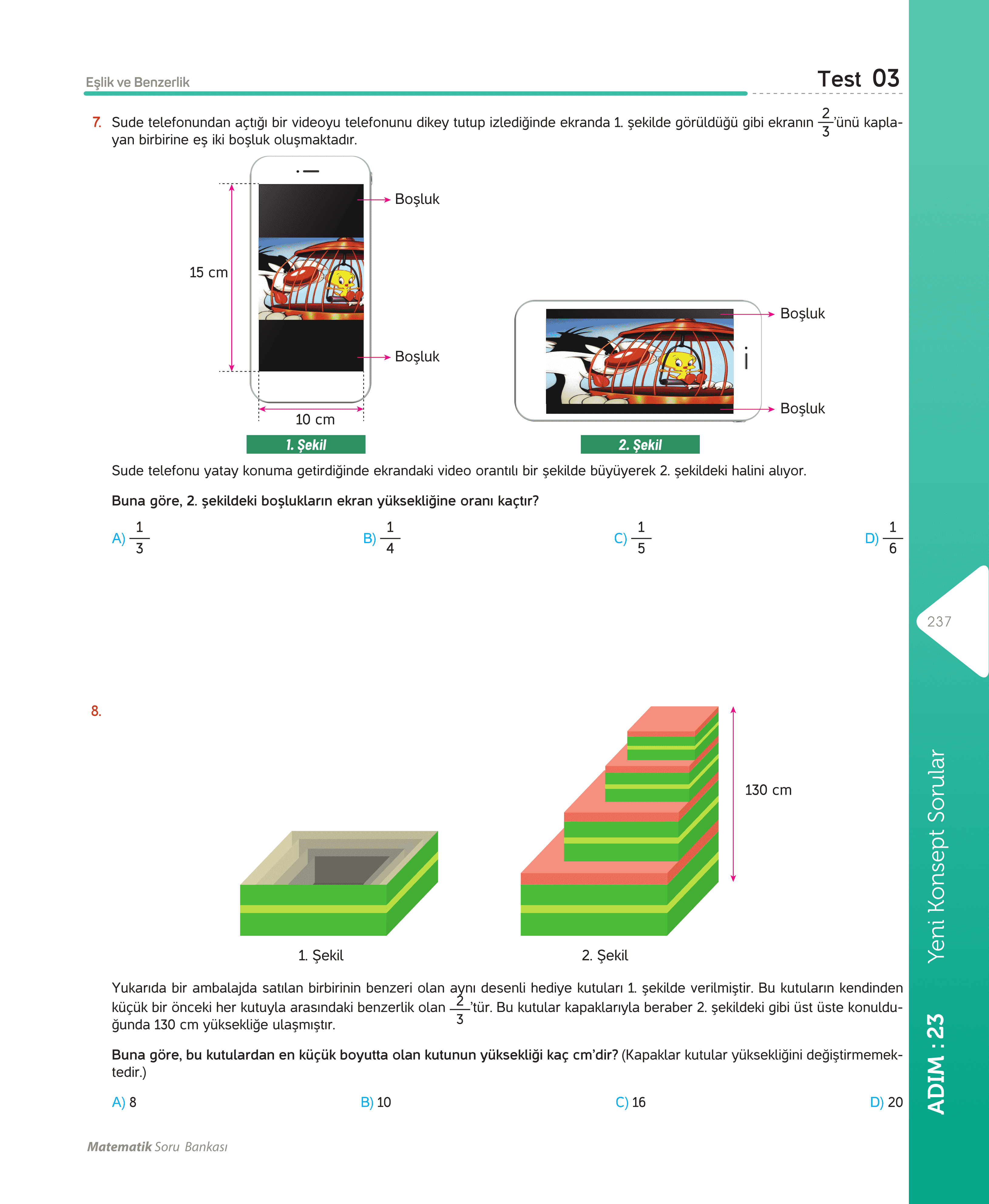 Eşlik ve Benzerlik

Test 03

7. Sude telefonundan açtığı bir videoyu telefonunu dikey tutup izlediğinde ekranda 1. şekilde görüldüğü gibi ekranın $\frac{2}{3}$'ünü kaplayan birbirine eş iki boşluk oluşmaktadır.

15 cm

Boşluk

Boşluk

10 cm

1. Şekil

Boşluk

Boşluk

2. Şekil

Sude telefonu yatay konuma getirdiğinde ekrandaki video orantılı bir şekilde büyüyerek 2. şekildeki halini alıyor.

Buna göre, 2. şekildeki boşlukların ekran yüksekliğine oranı kaçtır?

A) $\frac{1}{3}$ B) $\frac{1}{4}$ C) $\frac{1}{5}$ D) $\frac{1}{6}$

237

8.

130 cm

1. Şekil

2. Şekil

Yukarıda bir ambalajda satılan birbirinin benzeri olan aynı desenli hediye kutuları 1. şekilde verilmiştir. Bu kutuların kendinden küçük bir önceki her kutuyla arasındaki benzerlik olan $\frac{2}{3}$'tür. Bu kutular kapaklarıyla beraber 2. şekildeki gibi üst üste konulduğunda 130 cm yüksekliğe ulaşmıştır.

Buna göre, bu kutulardan en küçük boyutta olan kutunun yüksekliği kaç cm'dir? (Kapaklar kutular yüksekliğini değiştirmemektedir.)

A) 8 B) 10 C) 16 D) 20

Matematik Soru Bankası

Yeni Konsept Sorular

ADIM : 23